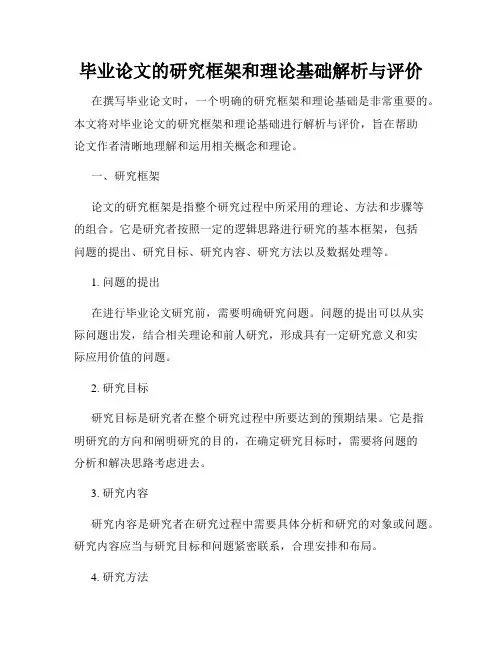 毕业论文的研究框架和理论基础解析与评价

在撰写毕业论文时，一个明确的研究框架和理论基础是非常重要的。本文将对毕业论文的研究框架和理论基础进行解析与评价，旨在帮助论文作者清晰地理解和运用相关概念和理论。

一、研究框架

论文的研究框架是指整个研究过程中所采用的理论、方法和步骤等的组合。它是研究者按照一定的逻辑思路进行研究的基本框架，包括问题的提出、研究目标、研究内容、研究方法以及数据处理等。

1. 问题的提出

在进行毕业论文研究前，需要明确研究问题。问题的提出可以从实际问题出发，结合相关理论和前人研究，形成具有一定研究意义和实际应用价值的问题。

2. 研究目标

研究目标是研究者在整个研究过程中所要达到的预期结果。它是指明研究的方向和阐明研究的目的，在确定研究目标时，需要将问题的分析和解决思路考虑进去。

3. 研究内容

研究内容是研究者在研究过程中需要具体分析和研究的对象或问题。研究内容应当与研究目标和问题紧密联系，合理安排和布局。

4. 研究方法